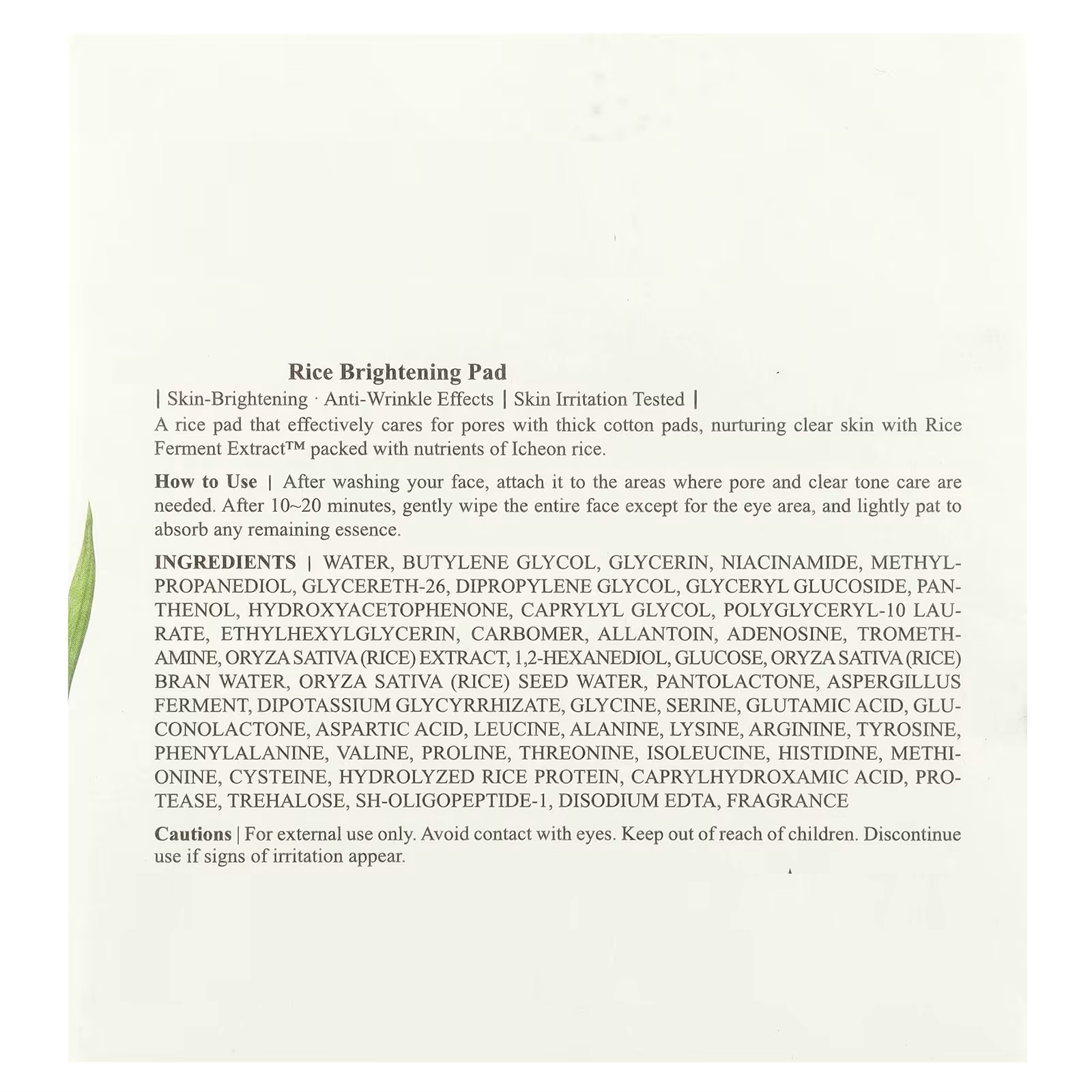 Rice Brightening Pad

| Skin-Brightening · Anti-Wrinkle Effects | Skin Irritation Tested |

A rice pad that effectively cares for pores with thick cotton pads, nurturing clear skin with Rice Ferment Extract™ packed with nutrients of Icheon rice.

How to Use | After washing your face, attach it to the areas where pore and clear tone care are needed. After 10~20 minutes, gently wipe the entire face except for the eye area, and lightly pat to absorb any remaining essence.

INGREDIENTS | WATER, BUTYLENE GLYCOL, GLYCERIN, NIACINAMIDE, METHYLPROPANEDIOL, GLYCERETH-26, DIPROPYLENE GLYCOL, GLYCERYL GLUCOSIDE, PANTHENOL, HYDROXYACETOPHENONE, CAPRYLYL GLYCOL, POLYGLYCERYL-10 LAURATE, ETHYLHEXYLGLYCERIN, CARBOMER, ALLANTOIN, ADENOSINE, TROMETHAMINE, ORYZA SATIVA (RICE) EXTRACT, 1,2-HEXANEDIOL, GLUCOSE, ORYZA SATIVA (RICE) BRAN WATER, ORYZA SATIVA (RICE) SEED WATER, PANTOLACTONE, ASPERGILLUS FERMENT, DIPOTASSIUM GLYCYRRHIZATE, GLYCINE, SERINE, GLUTAMIC ACID, GLUCONOLACTONE, ASPARTIC ACID, LEUCINE, ALANINE, LYSINE, ARGININE, TYROSINE, PHENYLALANINE, VALINE, PROLINE, THREONINE, ISOLEUCINE, HISTIDINE, METHIONINE, CYSTEINE, HYDROLYZED RICE PROTEIN, CAPRYLHYDROXAMIC ACID, PROTEASE, TREHALOSE, SH-OLIGOPEPTIDE-1, DISODIUM EDTA, FRAGRANCE

Cautions | For external use only. Avoid contact with eyes. Keep out of reach of children. Discontinue use if signs of irritation appear.